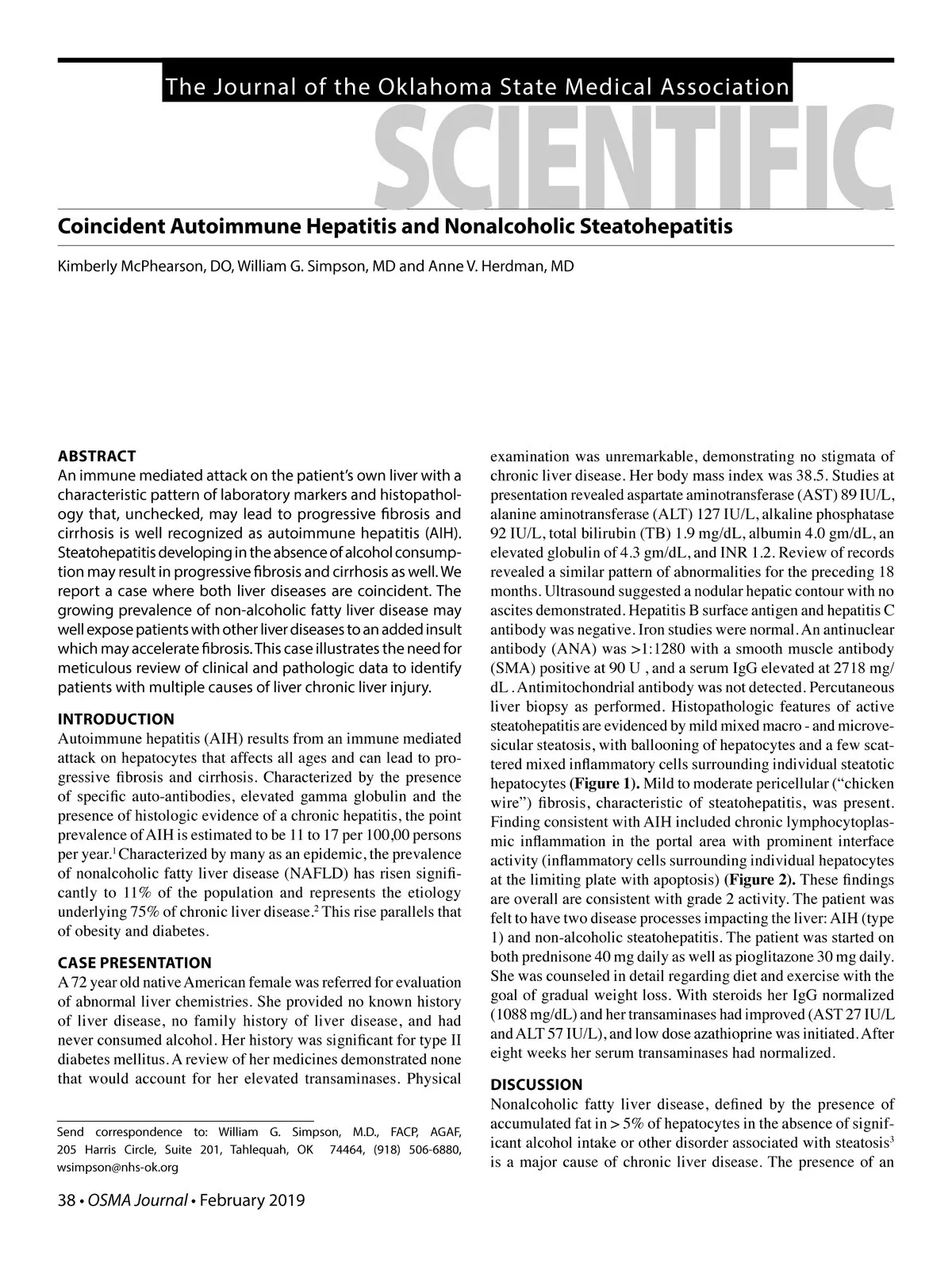 The Journal of the Oklahoma State Medical Association

SCIENTIFIC

Coincident Autoimmune Hepatitis and Nonalcoholic Steatohepatitis

Kimberly McPhearson, DO, William G. Simpson, MD and Anne V. Herdman, MD

ABSTRACT
An immune mediated attack on the patient's own liver with a characteristic pattern of laboratory markers and histopathology that, unchecked, may lead to progressive fibrosis and cirrhosis is well recognized as autoimmune hepatitis (AIH). Steatohepatitis developing in the absence of alcohol consumption may result in progressive fibrosis and cirrhosis as well. We report a case where both liver diseases are coincident. The growing prevalence of non-alcoholic fatty liver disease may well expose patients with other liver diseases to an added insult which may accelerate fibrosis. This case illustrates the need for meticulous review of clinical and pathologic data to identify patients with multiple causes of liver chronic liver injury.

INTRODUCTION
Autoimmune hepatitis (AIH) results from an immune mediated attack on hepatocytes that affects all ages and can lead to progressive fibrosis and cirrhosis. Characterized by the presence of specific auto-antibodies, elevated gamma globulin and the presence of histologic evidence of a chronic hepatitis, the point prevalence of AIH is estimated to be 11 to 17 per 100,00 persons per year.$^1$ Characterized by many as an epidemic, the prevalence of nonalcoholic fatty liver disease (NAFLD) has risen significantly to 11% of the population and represents the etiology underlying 75% of chronic liver disease.$^2$ This rise parallels that of obesity and diabetes.

CASE PRESENTATION
A 72 year old native American female was referred for evaluation of abnormal liver chemistries. She provided no known history of liver disease, no family history of liver disease, and had never consumed alcohol. Her history was significant for type II diabetes mellitus. A review of her medicines demonstrated none that would account for her elevated transaminases. Physical examination was unremarkable, demonstrating no stigmata of chronic liver disease. Her body mass index was 38.5. Studies at presentation revealed aspartate aminotransferase (AST) 89 IU/L, alanine aminotransferase (ALT) 127 IU/L, alkaline phosphatase 92 IU/L, total bilirubin (TB) 1.9 mg/dL, albumin 4.0 gm/dL, an elevated globulin of 4.3 gm/dL, and INR 1.2. Review of records revealed a similar pattern of abnormalities for the preceding 18 months. Ultrasound suggested a nodular hepatic contour with no ascites demonstrated. Hepatitis B surface antigen and hepatitis C antibody was negative. Iron studies were normal. An antinuclear antibody (ANA) was >1:1280 with a smooth muscle antibody (SMA) positive at 90 U , and a serum IgG elevated at 2718 mg/dL . Antimitochondrial antibody was not detected. Percutaneous liver biopsy as performed. Histopathologic features of active steatohepatitis are evidenced by mild mixed macro - and microvesicular steatosis, with ballooning of hepatocytes and a few scattered mixed inflammatory cells surrounding individual steatotic hepatocytes (Figure 1). Mild to moderate pericellular ("chicken wire") fibrosis, characteristic of steatohepatitis, was present. Finding consistent with AIH included chronic lymphocytoplasmic inflammation in the portal area with prominent interface activity (inflammatory cells surrounding individual hepatocytes at the limiting plate with apoptosis) (Figure 2). These findings are overall are consistent with grade 2 activity. The patient was felt to have two disease processes impacting the liver: AIH (type 1) and non-alcoholic steatohepatitis. The patient was started on both prednisone 40 mg daily as well as pioglitazone 30 mg daily. She was counseled in detail regarding diet and exercise with the goal of gradual weight loss. With steroids her IgG normalized (1088 mg/dL) and her transaminases had improved (AST 27 IU/L and ALT 57 IU/L), and low dose azathioprine was initiated. After eight weeks her serum transaminases had normalized.

DISCUSSION
Nonalcoholic fatty liver disease, defined by the presence of accumulated fat in > 5% of hepatocytes in the absence of significant alcohol intake or other disorder associated with steatosis$^3$ is a major cause of chronic liver disease. The presence of an

Send correspondence to: William G. Simpson, M.D., FACP, AGAF, 205 Harris Circle, Suite 201, Tahlequah, OK 74464, (918) 506-6880, wsimpson@nhs-ok.org

38 • OSMA Journal • February 2019